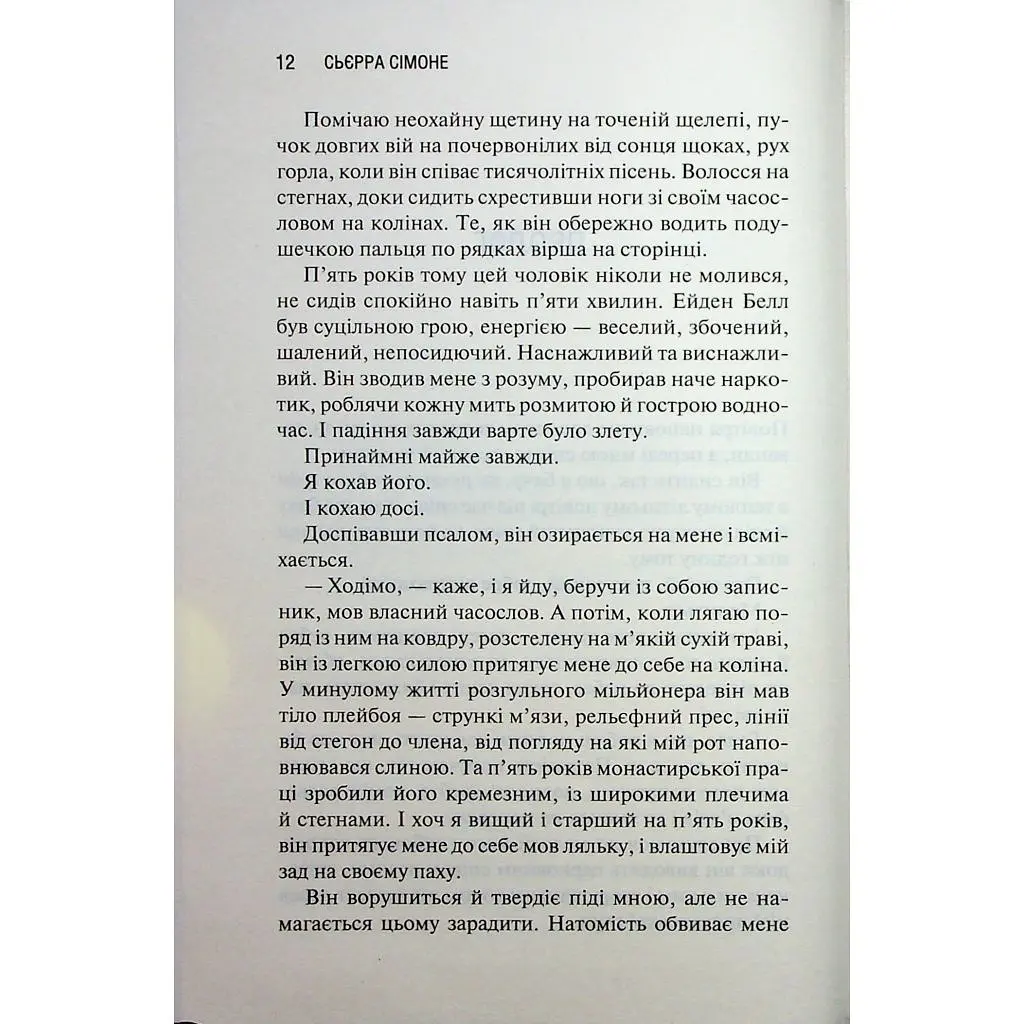 12 СЬЄРРА СІМОНЕ

Помічаю неохайну щетину на точеній щелепі, пучок довгих вій на почервонілих від сонця щоках, рух горла, коли він співає тисячолітніх пісень. Волосся на стегнах, доки сидить схрестивши ноги зі своїм часословом на колінах. Те, як він обережно водить подушечкою пальця по рядках вірша на сторінці.

П'ять років тому цей чоловік ніколи не молився, не сидів спокійно навіть п'яти хвилин. Ейден Белл був суцільною грою, енергією — веселий, збочений, шалений, непосидючий. Наснажливий та виснажливий. Він зводив мене з розуму, пробирав наче наркотик, роблячи кожну мить розмитою й гострою водночас. І падіння завжди варте було злету.

Принаймні майже завжди.

Я кохав його.

І кохаю досі.

Доспівавши псалом, він озирається на мене і всміхається.

— Ходімо, — каже, і я йду, беручи із собою записник, мов власний часослов. А потім, коли лягаю поряд із ним на ковдру, розстелену на м'якій сухій траві, він із легкою силою притягує мене до себе на коліна. У минулому житті розгульного мільйонера він мав тіло плейбоя — стрункі м'язи, рельєфний прес, лінії від стегон до члена, від погляду на які мій рот наповнювався слиною. Та п'ять років монастирської праці зробили його кремезним, із широкими плечима й стегнами. І хоч я вищий і старший на п'ять років, він притягує мене до себе мов ляльку, і влаштовує мій зад на своєму паху.

Він ворушиться й твердіє піді мною, але не намагається цьому зарадити. Натомість обвиває мене